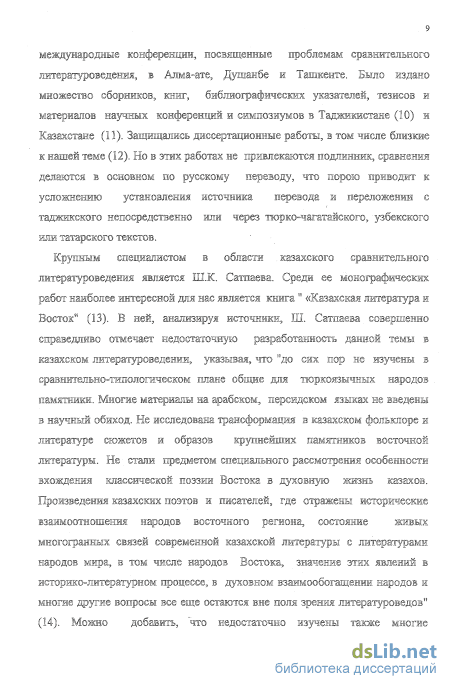 9

международные конференции, посвященные проблемам сравнительного литературоведения, в Алма-ате, Душанбе и Ташкенте. Было издано множество сборников, книг, библиографических указателей, тезисов и материалов научных конференций и симпозиумов в Таджикистане (10) и Казахстане (11). Защищались диссертационные работы, в том числе близкие к нашей теме (12). Но в этих работах не привлекаются подлинник, сравнения делаются в основном по русскому переводу, что порою приводит к усложнению установления источника перевода и переложении с таджикского непосредственно или через тюрко-чагатайского, узбекского или татарского текстов.

Крупным специалистом в области казахского сравнительного литературоведения является Ш.К. Сатпаева. Среди ее монографических работ наиболее интересной для нас является книга " «Казахская литература и Восток" (13). В ней, анализируя источники, Ш. Сатпаева совершенно справедливо отмечает недостаточную разработанность данной темы в казахском литературоведении, указывая, что "до сих пор не изучены в сравнительно-типологическом плане общие для тюркоязычных народов памятники. Многие материалы на арабском, персидском языках не введены в научный обиход. Не исследована трансформация в казахском фольклоре и литературе сюжетов и образов крупнейших памятников восточной литературы. Не стали предметом специального рассмотрения особенности вхождения классической поэзии Востока в духовную жизнь казахов. Произведения казахских поэтов и писателей, где отражены исторические взаимоотношения народов восточного региона, состояние живых многогранных связей современной казахской литературы с литературами народов мира, в том числе народов Востока, значение этих явлений в историко-литературном процессе, в духовном взаимообогащении народов и многие другие вопросы все еще остаются вне поля зрения литературоведов" (14). Можно добавить, что недостаточно изучены также многие

dsLib.net
библиотека диссертаций